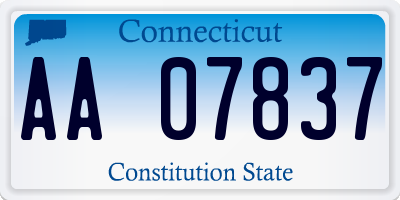 Connecticut

AA 07837

Constitution State